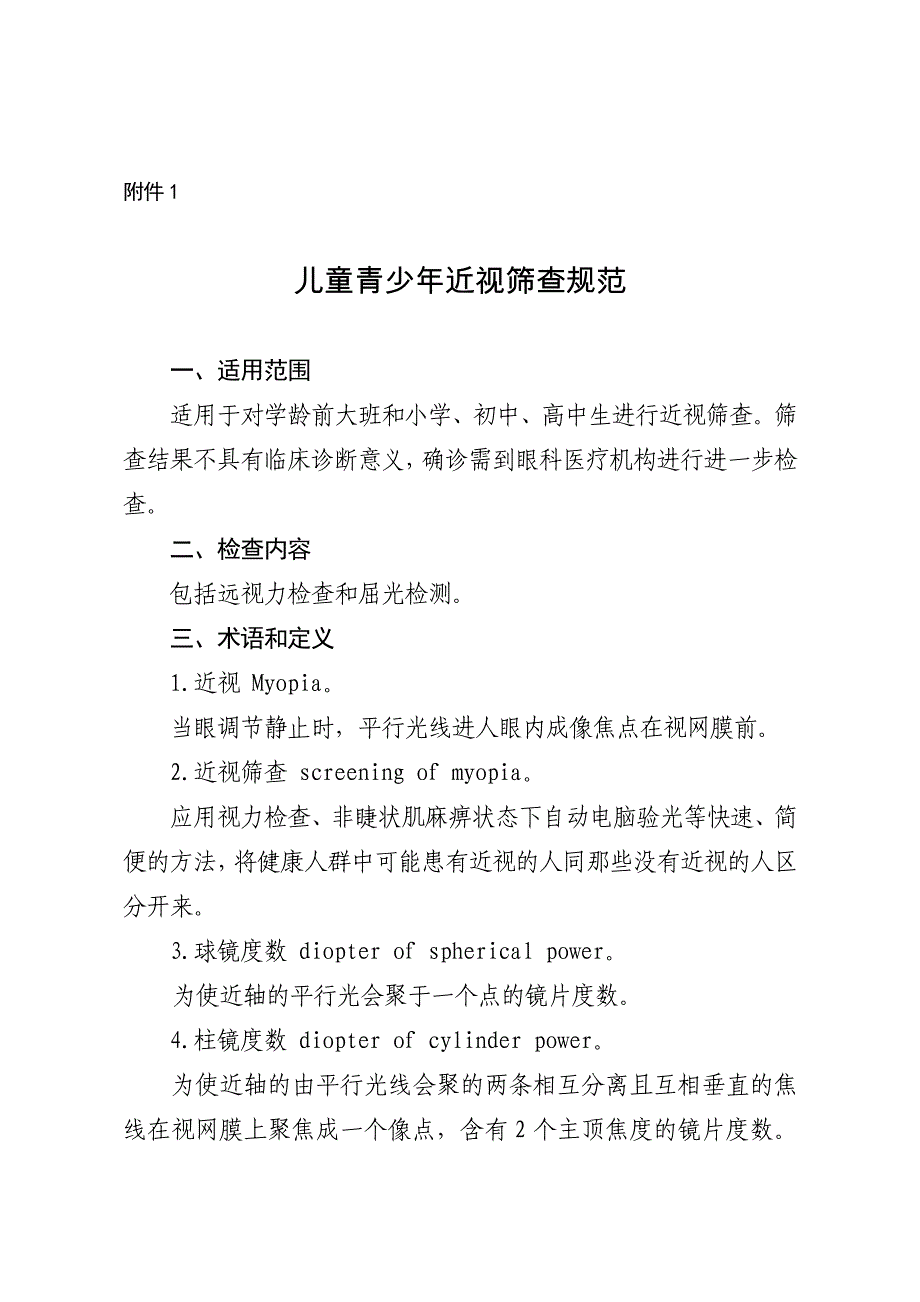 附件 1

儿童青少年近视筛查规范

一、适用范围

适用于对学龄前大班和小学、初中、高中生进行近视筛查。筛查结果不具有临床诊断意义，确诊需到眼科医疗机构进行进一步检查。

二、检查内容

包括远视力检查和屈光检测。

三、术语和定义

1.近视 Myopia。

当眼调节静止时，平行光线进人眼内成像焦点在视网膜前。

2.近视筛查 screening of myopia。

应用视力检查、非睫状肌麻痹状态下自动电脑验光等快速、简便的方法，将健康人群中可能患有近视的人同那些没有近视的人区分开来。

3.球镜度数 diopter of spherical power。

为使近轴的平行光会聚于一个点的镜片度数。

4.柱镜度数 diopter of cylinder power。

为使近轴的由平行光线会聚的两条相互分离且互相垂直的焦线在视网膜上聚焦成一个像点，含有 2 个主顶焦度的镜片度数。